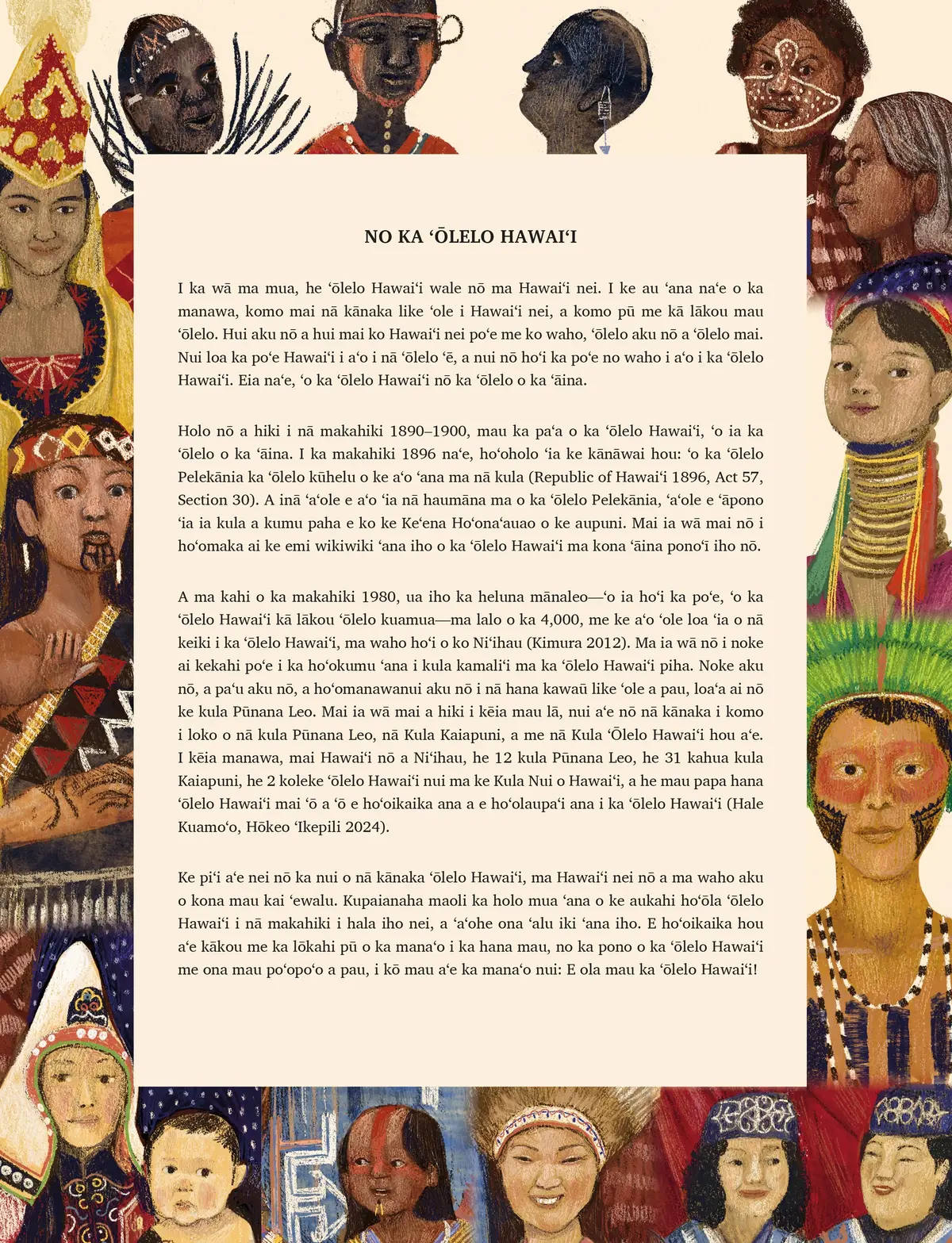 NO KA ʻŌLELO HAWAIʻI

I ka wā ma mua, he ʻōlelo Hawaiʻi wale nō ma Hawaiʻi nei. I ke au ʻana naʻe o ka manawa, komo mai nā kānaka like ʻole i Hawaiʻi nei, a komo pū me kā lākou mau ʻōlelo. Hui aku nō a hui mai ko Hawaiʻi nei poʻe me ko waho, ʻōlelo aku nō a ʻōlelo mai. Nui loa ka poʻe Hawaiʻi i aʻo i nā ʻōlelo ʻē, a nui nō hoʻi ka poʻe no waho i aʻo i ka ʻōlelo Hawaiʻi. Eia naʻe, ʻo ka ʻōlelo Hawaiʻi nō ka ʻōlelo o ka ʻāina.

Holo nō a hiki i nā makahiki 1890–1900, mau ka paʻa o ka ʻōlelo Hawaiʻi, ʻo ia ka ʻōlelo o ka ʻāina. I ka makahiki 1896 naʻe, hoʻoholo ʻia ke kānāwai hou: ʻo ka ʻōlelo Pelekānia ka ʻōlelo kūhelu o ke aʻo ʻana ma nā kula (Republic of Hawaiʻi 1896, Act 57, Section 30). A inā ʻaʻole e aʻo ʻia nā haumāna ma o ka ʻōlelo Pelekānia, ʻaʻole e ʻāpono ʻia ia kula a kumu paha e ko ke Keʻena Hoʻonaʻauao o ke aupuni. Mai ia wā mai nō i hoʻomaka ai ke emi wikiwiki ʻana iho o ka ʻōlelo Hawaiʻi ma kona ʻāina ponoʻī iho nō.

A ma kahi o ka makahiki 1980, ua iho ka heluna mānaleo—ʻo ia hoʻi ka poʻe, ʻo ka ʻōlelo Hawaiʻi kā lākou ʻōlelo kuamua—ma lalo o ka 4,000, me ke aʻo ʻole loa ʻia o nā keiki i ka ʻōlelo Hawaiʻi, ma waho hoʻi o ko Niʻihau (Kimura 2012). Ma ia wā nō i noke ai kekahi poʻe i ka hoʻokumu ʻana i kula kamaliʻi ma ka ʻōlelo Hawaiʻi piha. Noke aku nō, a paʻu aku nō, a hoʻomanawanui aku nō i nā hana kawaū like ʻole a pau, loaʻa ai nō ke kula Pūnana Leo. Mai ia wā mai a hiki i kēia mau lā, nui aʻe nō nā kānaka i komo i loko o nā kula Pūnana Leo, nā Kula Kaiapuni, a me nā Kula ʻŌlelo Hawaiʻi hou aʻe. I kēia manawa, mai Hawaiʻi nō a Niʻihau, he 12 kula Pūnana Leo, he 31 kahua kula Kaiapuni, he 2 koleke ʻōlelo Hawaiʻi nui ma ke Kula Nui o Hawaiʻi, a he mau papa hana ʻōlelo Hawaiʻi mai ʻō a ʻō e hoʻoikaika ana a e hoʻolaupaʻi ana i ka ʻōlelo Hawaiʻi (Hale Kuamoʻo, Hōkeo ʻIkepili 2024).

Ke piʻi aʻe nei nō ka nui o nā kānaka ʻōlelo Hawaiʻi, ma Hawaiʻi nei nō a ma waho aku o kona mau kai ʻewalu. Kupaianaha maoli ka holo mua ʻana o ke aukahi hoʻōla ʻōlelo Hawaiʻi i nā makahiki i hala iho nei, a ʻaʻohe ona ʻalu iki ʻana iho. E hoʻoikaika hou aʻe kākou me ka lōkahi pū o ka manaʻo i ka hana mau, no ka pono o ka ʻōlelo Hawaiʻi me ona mau poʻopoʻo a pau, i kō mau aʻe ka manaʻo nui: E ola mau ka ʻōlelo Hawaiʻi!